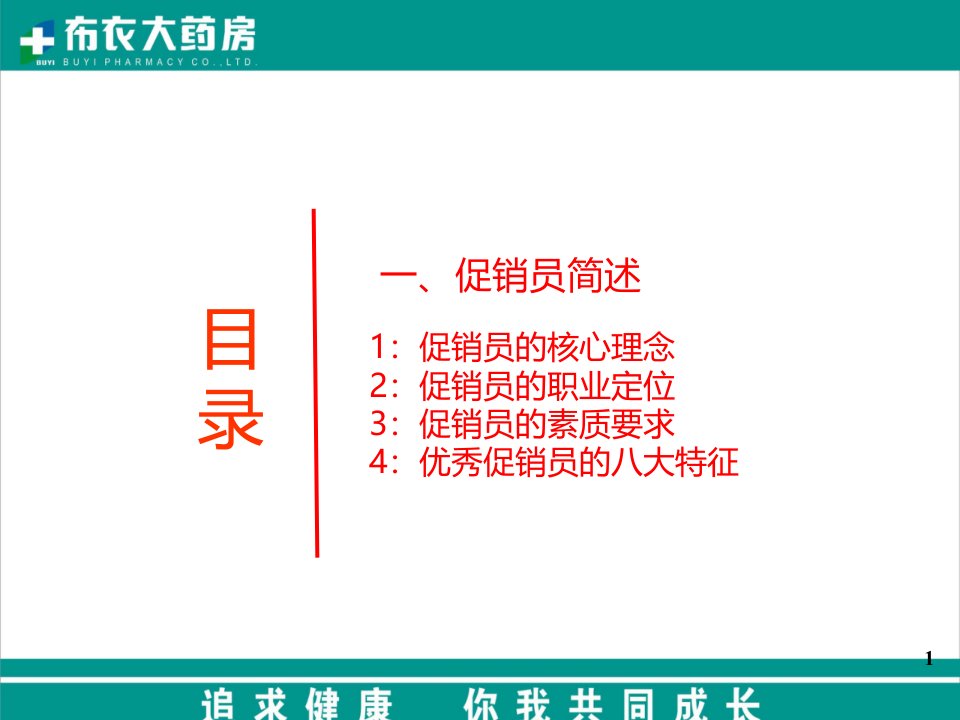 布衣大药房
BUYI BUYI PHARMACY CO.,LTD.

目录

一、促销员简述

1：促销员的核心理念
2：促销员的职业定位
3：促销员的素质要求
4：优秀促销员的八大特征

1

追求健康　你我共同成长